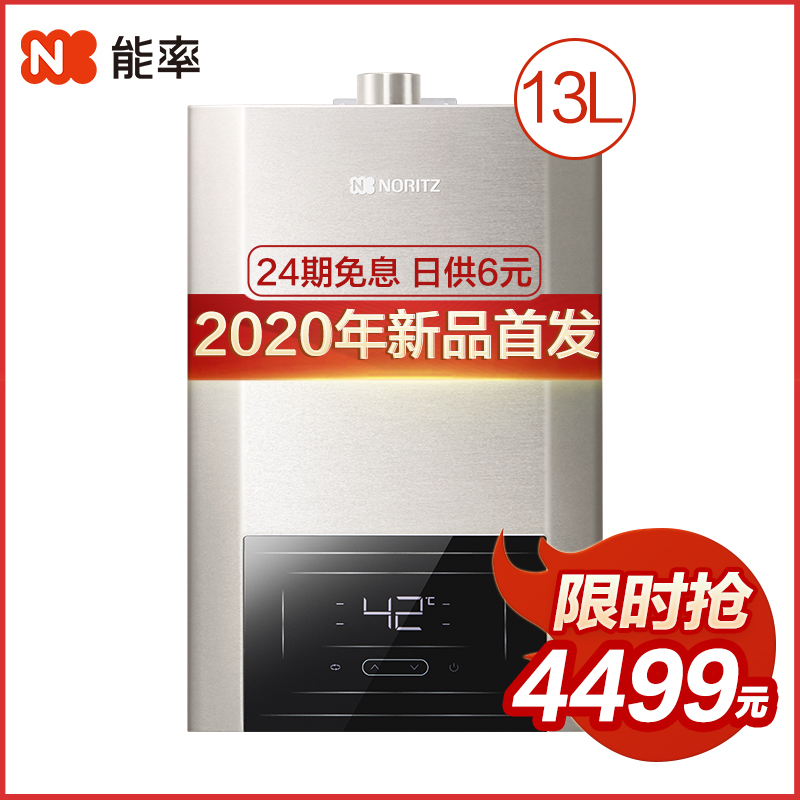 能率

13L

NORITZ

24期免息 日供6元

2020年新品首发

42℃

限时抢

4499元